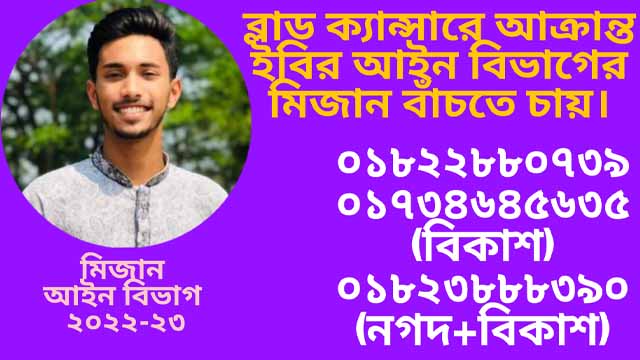 ব্লাড ক্যান্সারে আক্রান্ত ইবির আইন বিভাগের মিজান বাঁচতে চায়।

০১৮২২৮৮০৭৩৯
০১৭৩৪৬৪৫৬৩৫
(বিকাশ)
০১৮২৩৮৮৮৩৯০
(নগদ+বিকাশ)

মিজান
আইন বিভাগ
২০২২-২৩